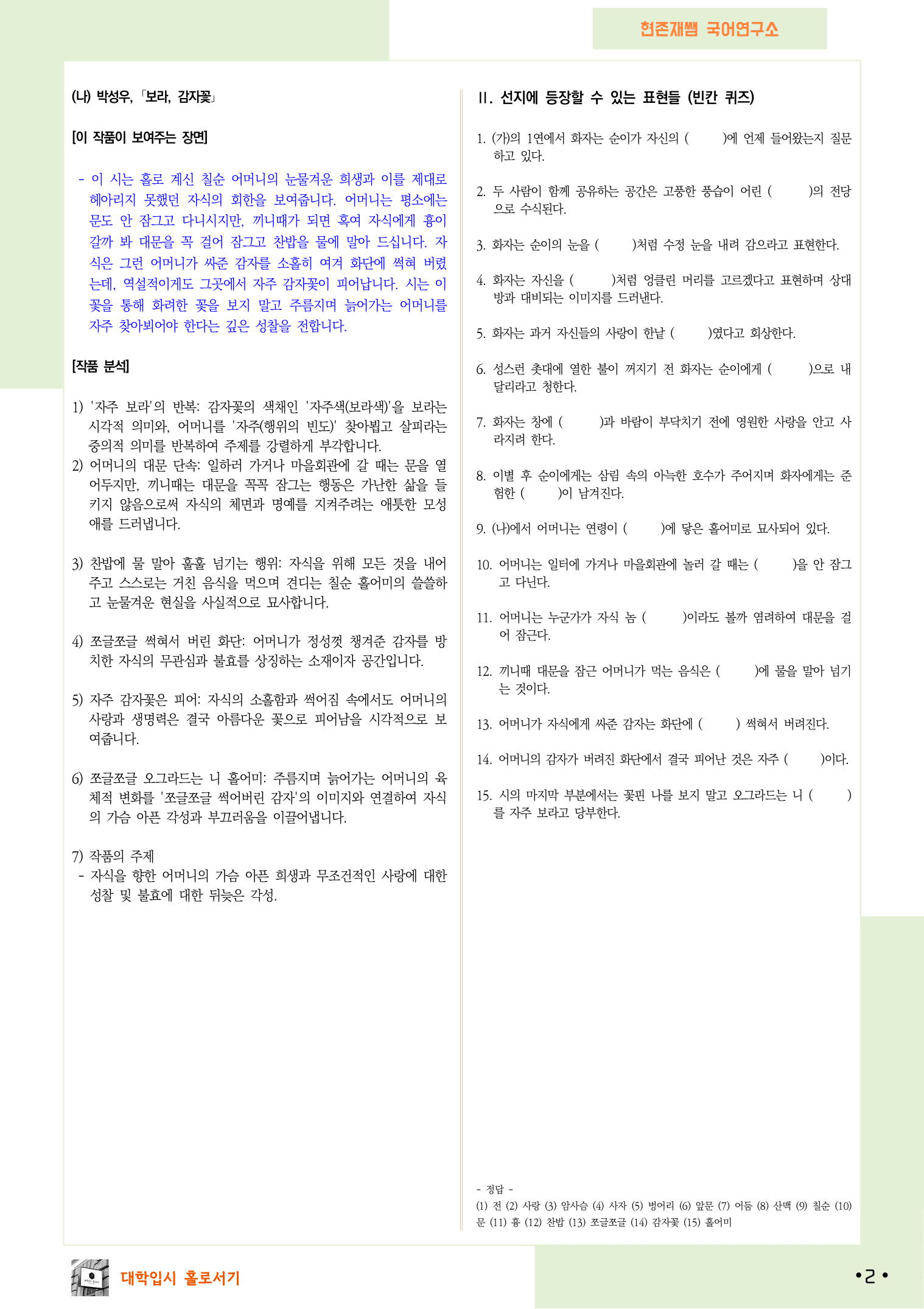 현존재쌤 국어연구소

(나) 박성우, 「보라, 감자꽃」

[이 작품이 보여주는 장면]

- 이 시는 홀로 계신 칠순 어머니의 눈물겨운 희생과 이를 제대로 헤아리지 못했던 자식의 회한을 보여줍니다. 어머니는 평소에는 문도 안 잠그고 다니시지만, 끼니때가 되면 혹여 자식에게 흉이 갈까 봐 대문을 꼭 걸어 잠그고 찬밥을 물에 말아 드십니다. 자식은 그런 어머니가 싸준 감자를 소홀히 여겨 화단에 썩혀 버렸는데, 역설적이게도 그곳에서 자주 감자꽃이 피어납니다. 시는 이 꽃을 통해 화려한 꽃을 보지 말고 주름지며 늙어가는 어머니를 자주 찾아뵈어야 한다는 깊은 성찰을 전합니다.

[작품 분석]

1) '자주 보라'의 반복: 감자꽃의 색채인 '자주색(보라색)'을 보라는 시각적 의미와, 어머니를 '자주(행위의 빈도)' 찾아뵙고 살피라는 중의적 의미를 반복하여 주제를 강렬하게 부각합니다.
2) 어머니의 대문 단속: 일하러 가거나 마을회관에 갈 때는 문을 열어두지만, 끼니때는 대문을 꼭꼭 잠그는 행동은 가난한 삶을 들키지 않음으로써 자식의 체면과 명예를 지켜주려는 애틋한 모성애를 드러냅니다.

3) 찬밥에 물 말아 훌훌 넘기는 행위: 자식을 위해 모든 것을 내어주고 스스로는 거친 음식을 먹으며 견디는 칠순 홀어미의 쓸쓸하고 눈물겨운 현실을 사실적으로 묘사합니다.

4) 쪼글쪼글 썩혀서 버린 화단: 어머니가 정성껏 챙겨준 감자를 방치한 자식의 무관심과 불효를 상징하는 소재이자 공간입니다.

5) 자주 감자꽃은 피어: 자식의 소홀함과 썩어짐 속에서도 어머니의 사랑과 생명력은 결국 아름다운 꽃으로 피어남을 시각적으로 보여줍니다.

6) 쪼글쪼글 오그라드는 니 홀어미: 주름지며 늙어가는 어머니의 육체적 변화를 '쪼글쪼글 썩어버린 감자'의 이미지와 연결하여 자식의 가슴 아픈 각성과 부끄러움을 이끌어냅니다.

7) 작품의 주제
- 자식을 향한 어머니의 가슴 아픈 희생과 무조건적인 사랑에 대한 성찰 및 불효에 대한 뒤늦은 각성.

Ⅱ. 선지에 등장할 수 있는 표현들 (빈칸 퀴즈)

1. (가)의 1연에서 화자는 순이가 자신의 (　)에 언제 들어왔는지 질문하고 있다.

2. 두 사람이 함께 공유하는 공간은 고풍한 풍습이 어린 (　)의 전당으로 수식된다.

3. 화자는 순이의 눈을 (　)처럼 수정 눈을 내려 감으라고 표현한다.

4. 화자는 자신을 (　)처럼 엉클린 머리를 고르겠다고 표현하며 상대방과 대비되는 이미지를 드러낸다.

5. 화자는 과거 자신들의 사랑이 한낱 (　)였다고 회상한다.

6. 성스런 촛대에 열한 불이 꺼지기 전 화자는 순이에게 (　)으로 내달리라고 청한다.

7. 화자는 창에 (　)과 바람이 부닥치기 전에 영원한 사랑을 안고 사라지려 한다.

8. 이별 후 순이에게는 삼림 속의 아늑한 호수가 주어지며 화자에게는 준험한 (　)이 남겨진다.

9. (나)에서 어머니는 연령이 (　)에 닿은 홀어미로 묘사되어 있다.

10. 어머니는 일터에 가거나 마을회관에 놀러 갈 때는 (　)을 안 잠그고 다닌다.

11. 어머니는 누군가가 자식 놈 (　)이라도 볼까 염려하여 대문을 걸어 잠근다.

12. 끼니때 대문을 잠근 어머니가 먹는 음식은 (　)에 물을 말아 넘기는 것이다.

13. 어머니가 자식에게 싸준 감자는 화단에 (　) 썩혀서 버려진다.

14. 어머니의 감자가 버려진 화단에서 결국 피어난 것은 자주 (　)이다.

15. 시의 마지막 부분에서는 꽃핀 나를 보지 말고 오그라드는 니 (　)를 자주 보라고 당부한다.

- 정답 -
(1) 전 (2) 사랑 (3) 암사슴 (4) 사자 (5) 벙어리 (6) 앞문 (7) 어둠 (8) 산맥 (9) 칠순 (10) 문 (11) 흉 (12) 찬밥 (13) 쪼글쪼글 (14) 감자꽃 (15) 홀어미

대학입시 홀로서기

•2•